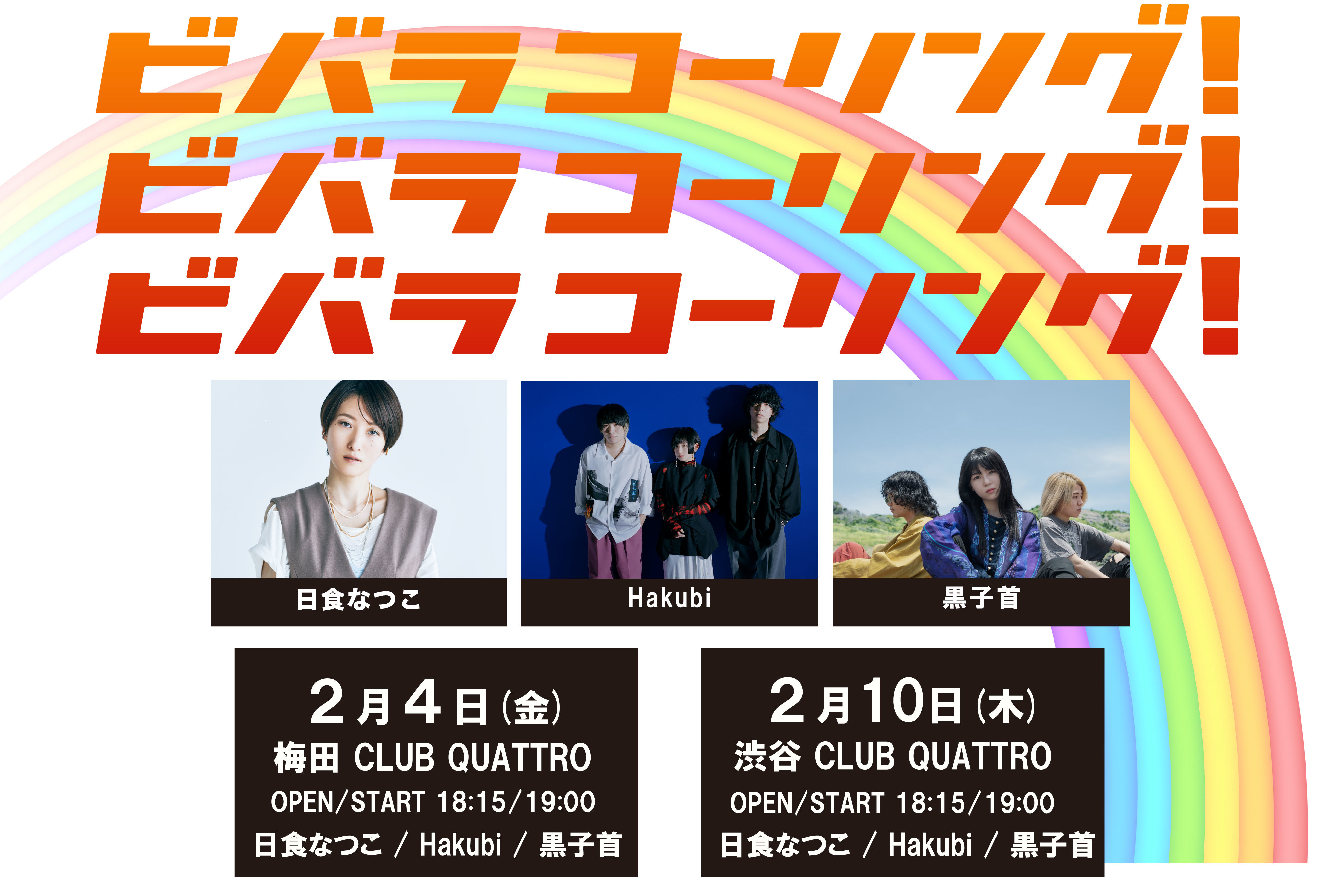 ビバラコーリング!
ビバラコーリング!
ビバラコーリング!

日食なつこ

Hakubi

黒子首

2月4日(金)
梅田 CLUB QUATTRO
OPEN/START 18:15/19:00
日食なつこ / Hakubi / 黒子首

2月10日(木)
渋谷 CLUB QUATTRO
OPEN/START 18:15/19:00
日食なつこ / Hakubi / 黒子首